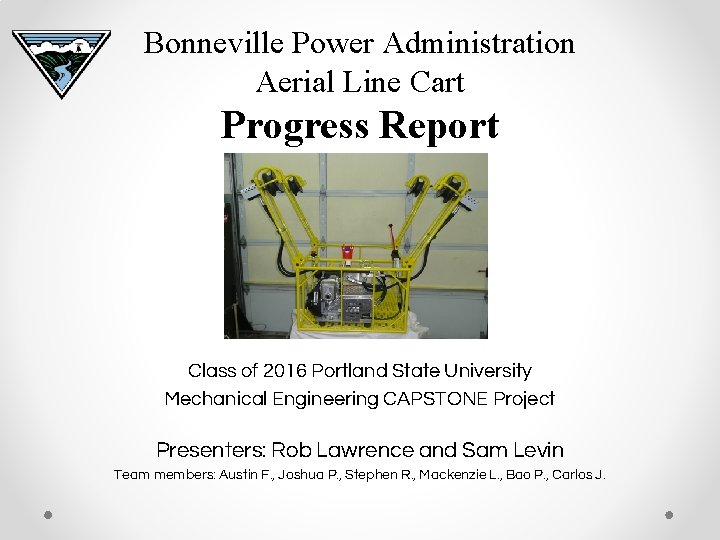 Bonneville Power Administration
Aerial Line Cart
Progress Report

Class of 2016 Portland State University
Mechanical Engineering CAPSTONE Project

Presenters: Rob Lawrence and Sam Levin
Team members: Austin F., Joshua P., Stephen R., Mackenzie L., Bao P., Carlos J.